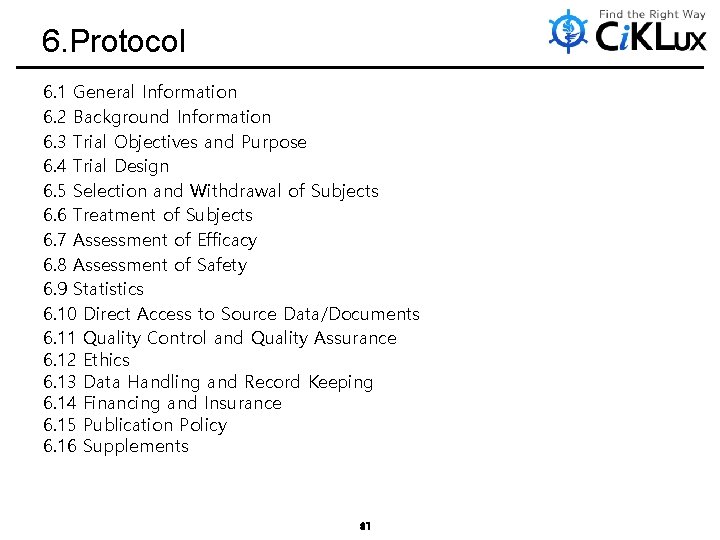 6.Protocol

Find the Right Way
CiKLux

6.1 General Information
6.2 Background Information
6.3 Trial Objectives and Purpose
6.4 Trial Design
6.5 Selection and Withdrawal of Subjects
6.6 Treatment of Subjects
6.7 Assessment of Efficacy
6.8 Assessment of Safety
6.9 Statistics
6.10 Direct Access to Source Data/Documents
6.11 Quality Control and Quality Assurance
6.12 Ethics
6.13 Data Handling and Record Keeping
6.14 Financing and Insurance
6.15 Publication Policy
6.16 Supplements

81